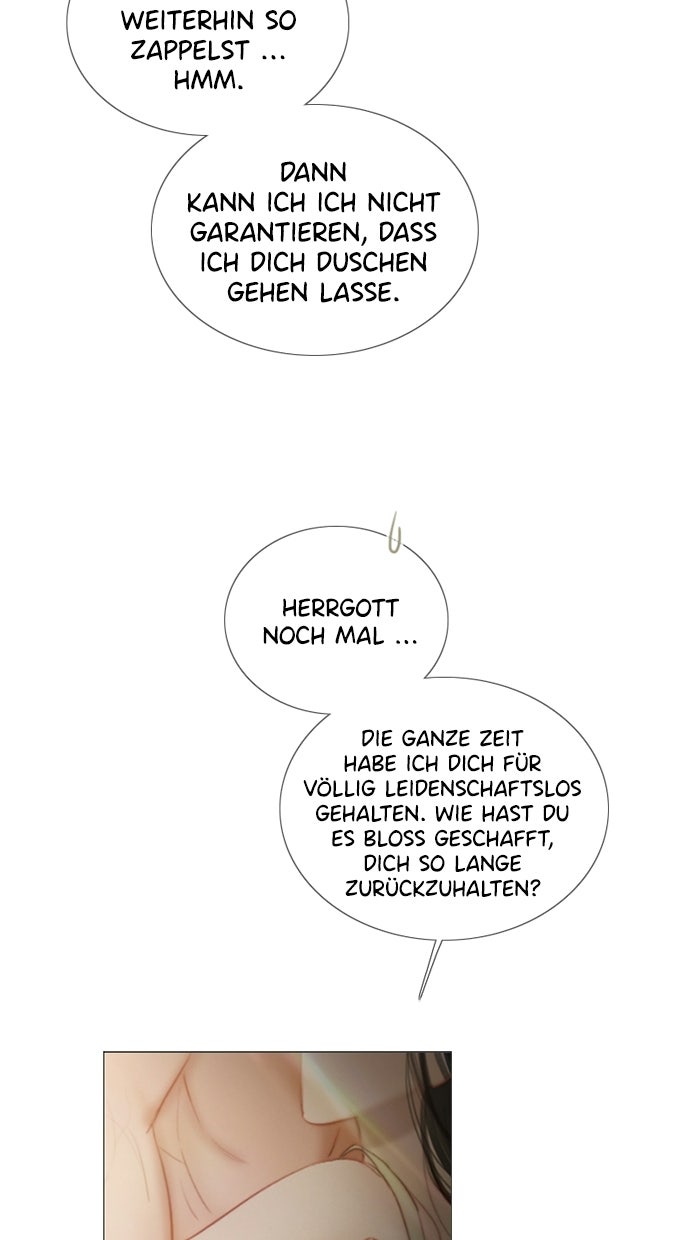 WEITERHIN SO ZAPPELST ... HMM.

DANN KANN ICH ICH NICHT GARANTIEREN, DASS ICH DICH DUSCHEN GEHEN LASSE.

HERRGOTT NOCH MAL ...

DIE GANZE ZEIT HABE ICH DICH FÜR VÖLLIG LEIDENSCHAFTSLOS GEHALTEN. WIE HAST DU ES BLOSS GESCHAFFT, DICH SO LANGE ZURÜCKZUHALTEN?